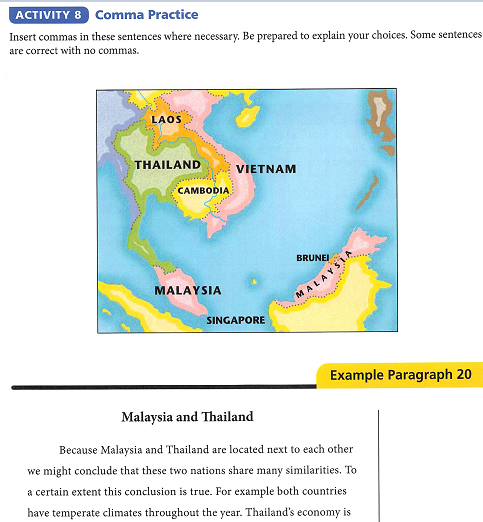 ACTIVITY 8 Comma Practice

Insert commas in these sentences where necessary. Be prepared to explain your choices. Some sentences are correct with no commas.

LAOS
THAILAND
VIETNAM
CAMBODIA
BRUNEI
MALAYSIA
MALAYSIA
SINGAPORE

Example Paragraph 20

Malaysia and Thailand

Because Malaysia and Thailand are located next to each other we might conclude that these two nations share many similarities. To a certain extent this conclusion is true. For example both countries have temperate climates throughout the year. Thailand's economy is